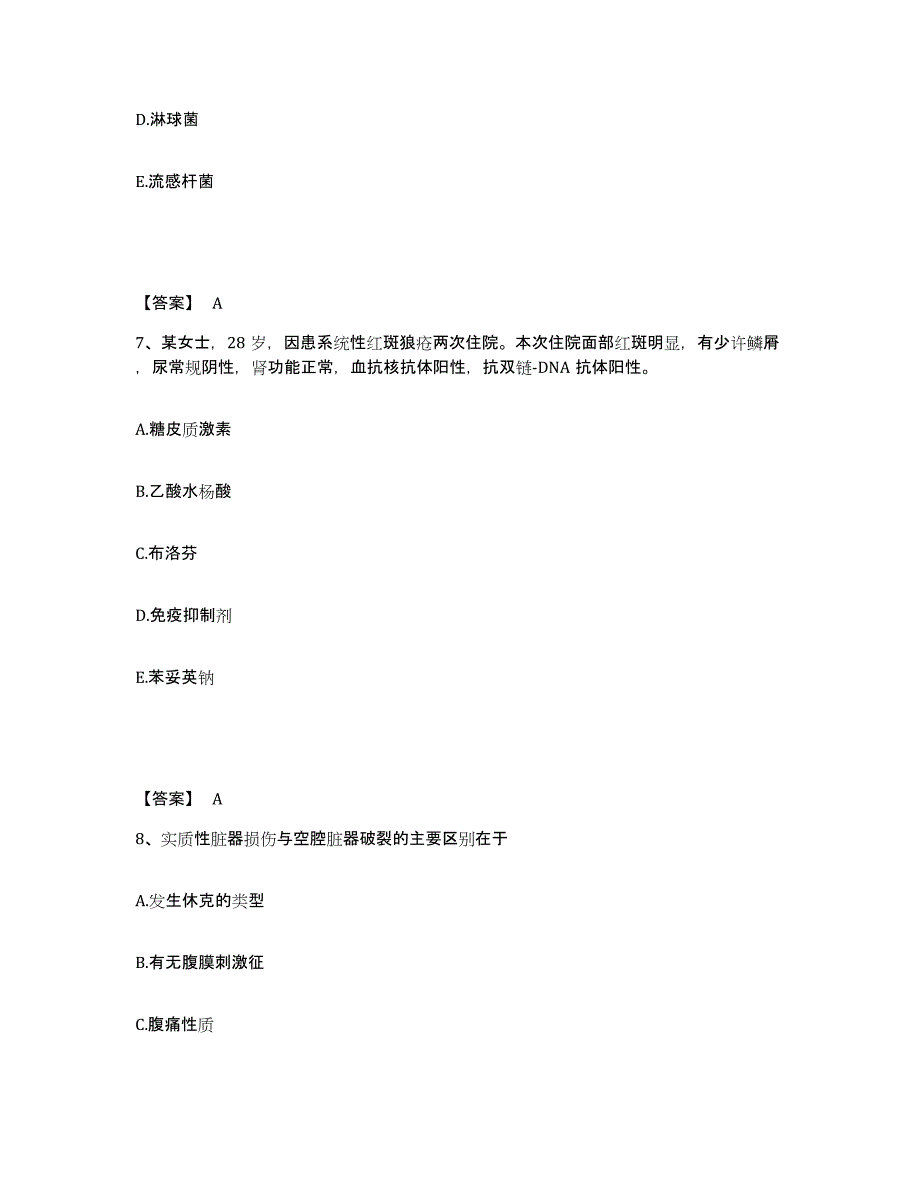 D.淋球菌

E.流感杆菌

【答案】 A

7、某女士，28 岁，因患系统性红斑狼疮两次住院。本次住院面部红斑明显，有少许鳞屑，尿常规阴性，肾功能正常，血抗核抗体阳性，抗双链-DNA 抗体阳性。

A.糖皮质激素

B.乙酸水杨酸

C.布洛芬

D.免疫抑制剂

E.苯妥英钠

【答案】 A

8、实质性脏器损伤与空腔脏器破裂的主要区别在于

A.发生休克的类型

B.有无腹膜刺激征

C.腹痛性质